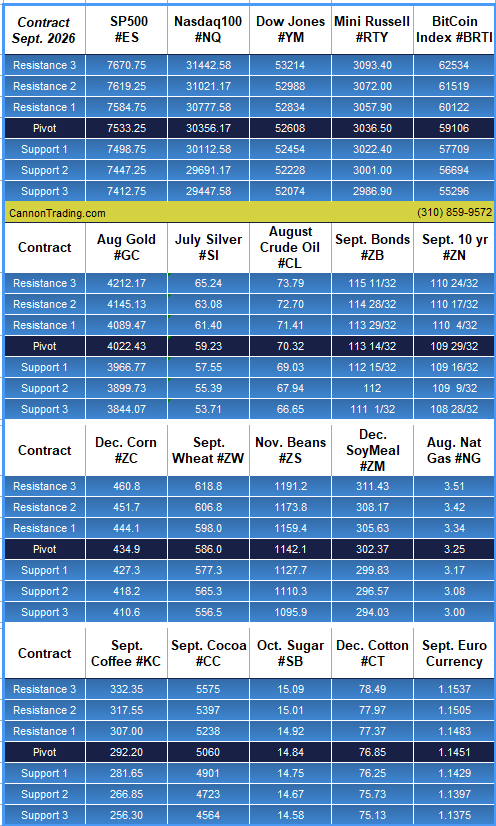 | Contract Sept. 2026 | SP500 #ES | Nasdaq100 #NQ | Dow Jones #YM | Mini Russell #RTY | BitCoin Index #BRTI |
|---|---|---|---|---|---|
| Resistance 3 | 7670.75 | 31442.58 | 53214 | 3093.40 | 62534 |
| Resistance 2 | 7619.25 | 31021.17 | 52988 | 3072.00 | 61519 |
| Resistance 1 | 7584.75 | 30777.58 | 52834 | 3057.90 | 60122 |
| Pivot | 7533.25 | 30356.17 | 52608 | 3036.50 | 59106 |
| Support 1 | 7498.75 | 30112.58 | 52454 | 3022.40 | 57709 |
| Support 2 | 7447.25 | 29691.17 | 52228 | 3001.00 | 56694 |
| Support 3 | 7412.75 | 29447.58 | 52074 | 2986.90 | 55296 |

CannonTrading.com (310) 859-9572

| Contract | Aug Gold #GC | July Silver #SI | August Crude Oil #CL | Sept. Bonds #ZB | Sept. 10 yr #ZN |
|---|---|---|---|---|---|
| Resistance 3 | 4212.17 | 65.24 | 73.79 | 115 11/32 | 110 24/32 |
| Resistance 2 | 4145.13 | 63.08 | 72.70 | 114 28/32 | 110 17/32 |
| Resistance 1 | 4089.47 | 61.40 | 71.41 | 113 29/32 | 110 4/32 |
| Pivot | 4022.43 | 59.23 | 70.32 | 113 14/32 | 109 29/32 |
| Support 1 | 3966.77 | 57.55 | 69.03 | 112 15/32 | 109 16/32 |
| Support 2 | 3899.73 | 55.39 | 67.94 | 112 | 109 9/32 |
| Support 3 | 3844.07 | 53.71 | 66.65 | 111 1/32 | 108 28/32 |

| Contract | Dec. Corn #ZC | Sept. Wheat #ZW | Nov. Beans #ZS | Dec. SoyMeal #ZM | Aug. Nat Gas #NG |
|---|---|---|---|---|---|
| Resistance 3 | 460.8 | 618.8 | 1191.2 | 311.43 | 3.51 |
| Resistance 2 | 451.7 | 606.8 | 1173.8 | 308.17 | 3.42 |
| Resistance 1 | 444.1 | 598.0 | 1159.4 | 305.63 | 3.34 |
| Pivot | 434.9 | 586.0 | 1142.1 | 302.37 | 3.25 |
| Support 1 | 427.3 | 577.3 | 1127.7 | 299.83 | 3.17 |
| Support 2 | 418.2 | 565.3 | 1110.3 | 296.57 | 3.08 |
| Support 3 | 410.6 | 556.5 | 1095.9 | 294.03 | 3.00 |

| Contract | Sept. Coffee #KC | Sept. Cocoa #CC | Oct. Sugar #SB | Dec. Cotton #CT | Sept. Euro Currency |
|---|---|---|---|---|---|
| Resistance 3 | 332.35 | 5575 | 15.09 | 78.49 | 1.1537 |
| Resistance 2 | 317.55 | 5397 | 15.01 | 77.97 | 1.1505 |
| Resistance 1 | 307.00 | 5238 | 14.92 | 77.37 | 1.1483 |
| Pivot | 292.20 | 5060 | 14.84 | 76.85 | 1.1451 |
| Support 1 | 281.65 | 4901 | 14.75 | 76.25 | 1.1429 |
| Support 2 | 266.85 | 4723 | 14.67 | 75.73 | 1.1397 |
| Support 3 | 256.30 | 4564 | 14.58 | 75.13 | 1.1375 |